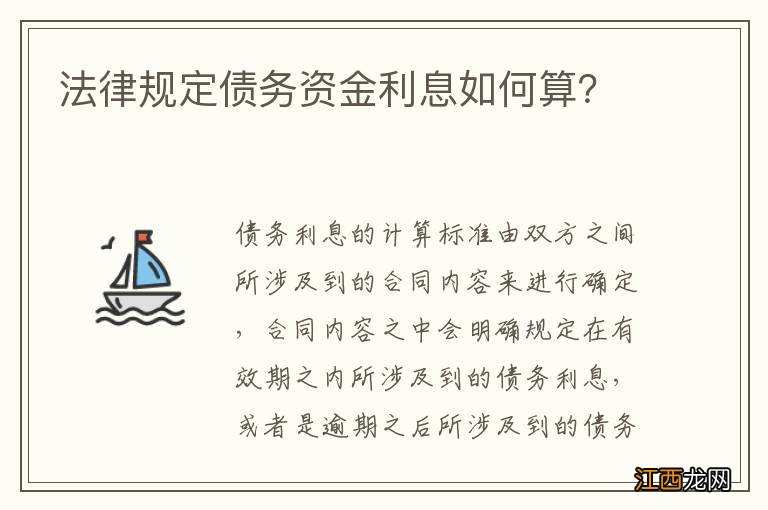 法律规定债务资金利息如何算?

债务利息的计算标准由双方之间所涉及到的合同内容来进行确定，合同内容之中会明确规定在有效期之内所涉及到的债务利息，或者是逾期之后所涉及到的债务

江西龙网